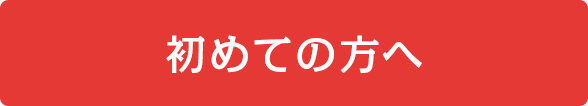 初めての方へ